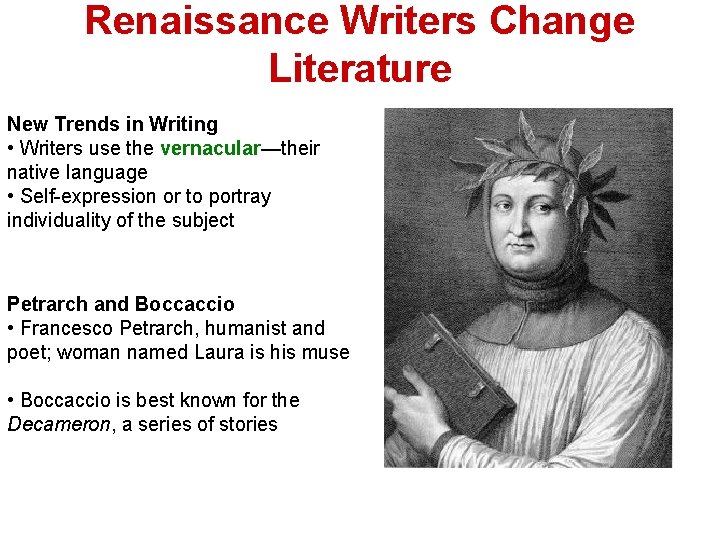 Renaissance Writers Change Literature

New Trends in Writing
• Writers use the vernacular—their native language
• Self-expression or to portray individuality of the subject

Petrarch and Boccaccio
• Francesco Petrarch, humanist and poet; woman named Laura is his muse

• Boccaccio is best known for the Decameron, a series of stories